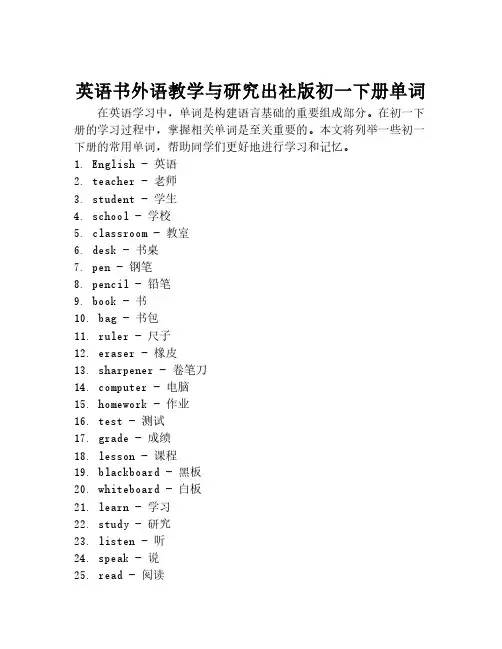 英语书外语教学与研究出社版初一下册单词

在英语学习中，单词是构建语言基础的重要组成部分。在初一下册的学习过程中，掌握相关单词是至关重要的。本文将列举一些初一下册的常用单词，帮助同学们更好地进行学习和记忆。

1. English - 英语
2. teacher - 老师
3. student - 学生
4. school - 学校
5. classroom - 教室
6. desk - 书桌
7. pen - 钢笔
8. pencil - 铅笔
9. book - 书
10. bag - 书包
11. ruler - 尺子
12. eraser - 橡皮
13. sharpener - 卷笔刀
14. computer - 电脑
15. homework - 作业
16. test - 测试
17. grade - 成绩
18. lesson - 课程
19. blackboard - 黑板
20. whiteboard - 白板
21. learn - 学习
22. study - 研究
23. listen - 听
24. speak - 说
25. read - 阅读